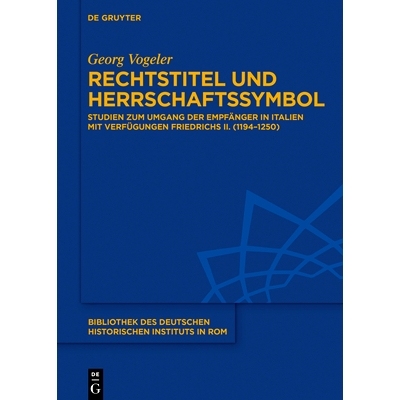 DE GRUYTER

Georg Vogeler

RECHTSTITEL UND HERRSCHAFTSSYMBOL

STUDIEN ZUM UMGANG DER EMPFÄNGER IN ITALIEN MIT VERFÜGUNGEN FRIEDRICHS II. (1194–1250)

BIBLIOTHEK DES DEUTSCHEN HISTORISCHEN INSTITUTS IN ROM

DE G